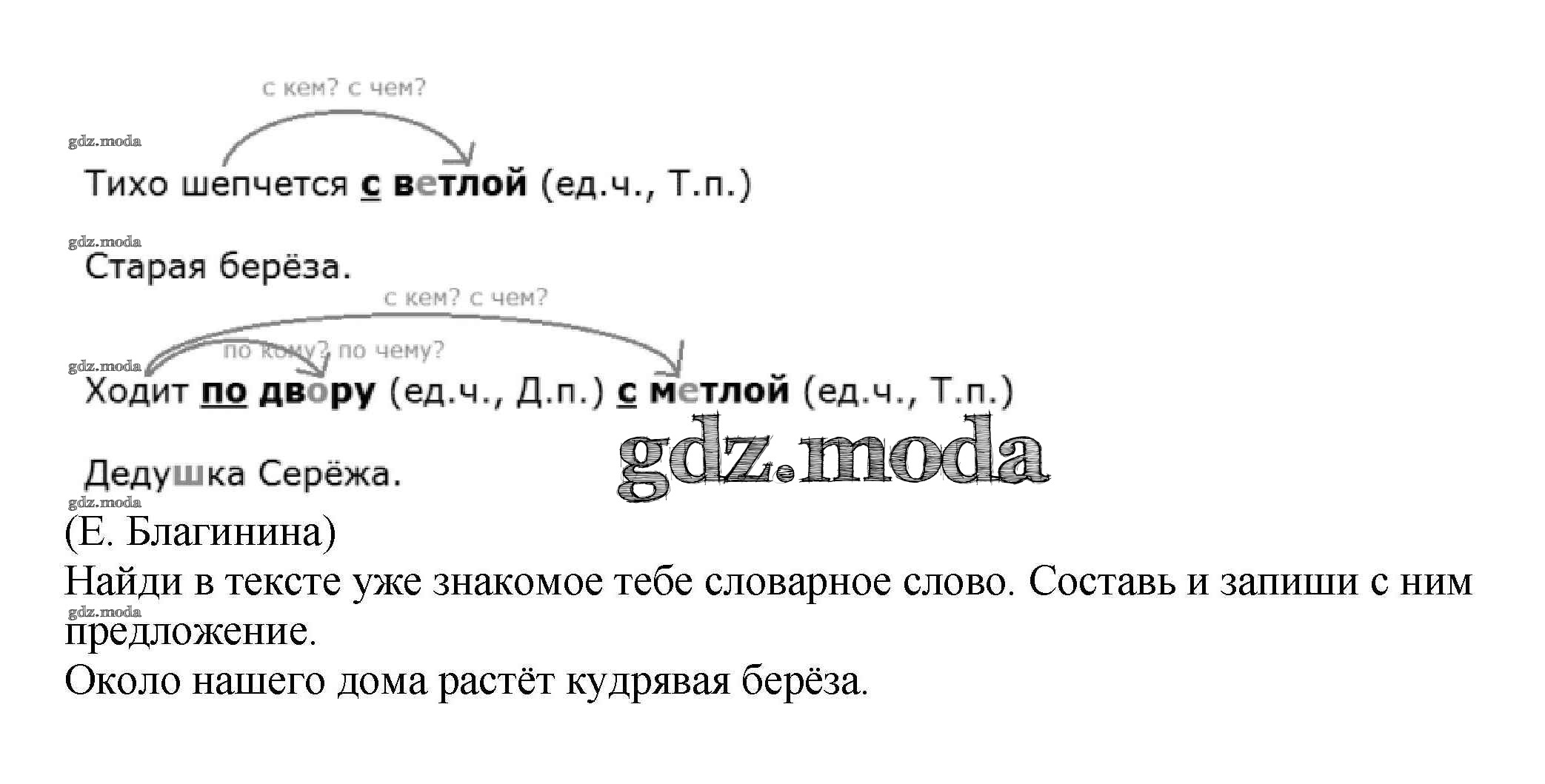 с кем? с чем?

Тихо шепчется с ветлой (ед.ч., Т.п.)

Старая берёза.

с кем? с чем?

по кому? по чему?

Ходит по двору (ед.ч., Д.п.) с метлой (ед.ч., Т.п.)

Дедушка Серёжа.

(Е. Благинина)

Найди в тексте уже знакомое тебе словарное слово. Составь и запиши с ним предложение.

Около нашего дома растёт кудрявая берёза.

gdz.moda